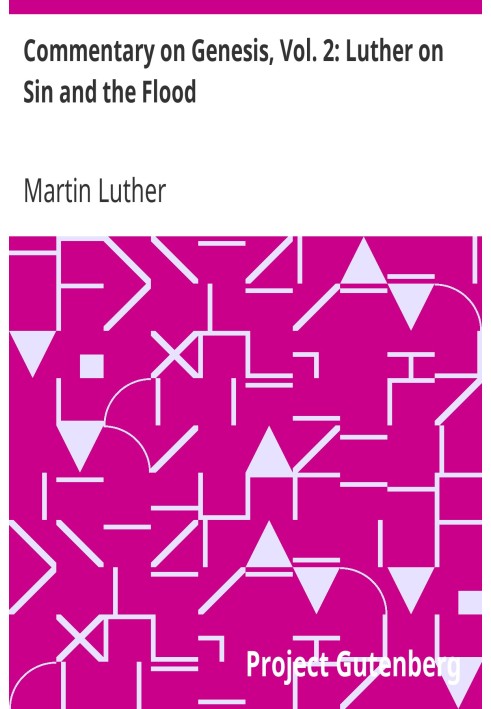 Commentary on Genesis, Vol. 2: Luther on Sin and the Flood

Martin Luther

Project Gutenberg